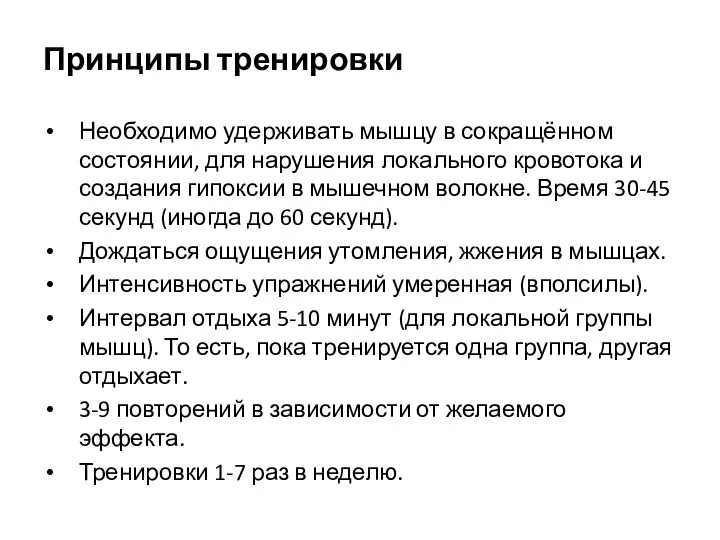 Принципы тренировки

• Необходимо удерживать мышцу в сокращённом состоянии, для нарушения локального кровотока и создания гипоксии в мышечном волокне. Время 30-45 секунд (иногда до 60 секунд).
• Дождаться ощущения утомления, жжения в мышцах.
• Интенсивность упражнений умеренная (вполсилы).
• Интервал отдыха 5-10 минут (для локальной группы мышц). То есть, пока тренируется одна группа, другая отдыхает.
• 3-9 повторений в зависимости от желаемого эффекта.
• Тренировки 1-7 раз в неделю.